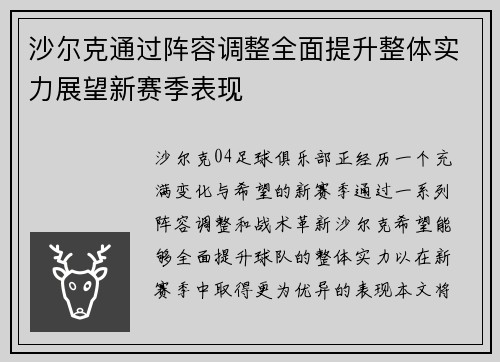 沙尔克通过阵容调整全面提升整体实力展望新赛季表现

沙尔克04足球俱乐部正经历一个充满变化与希望的新赛季通过一系列阵容调整和战术革新沙尔克希望能够全面提升球队的整体实力以在新赛季中取得更为优异的表现本文将